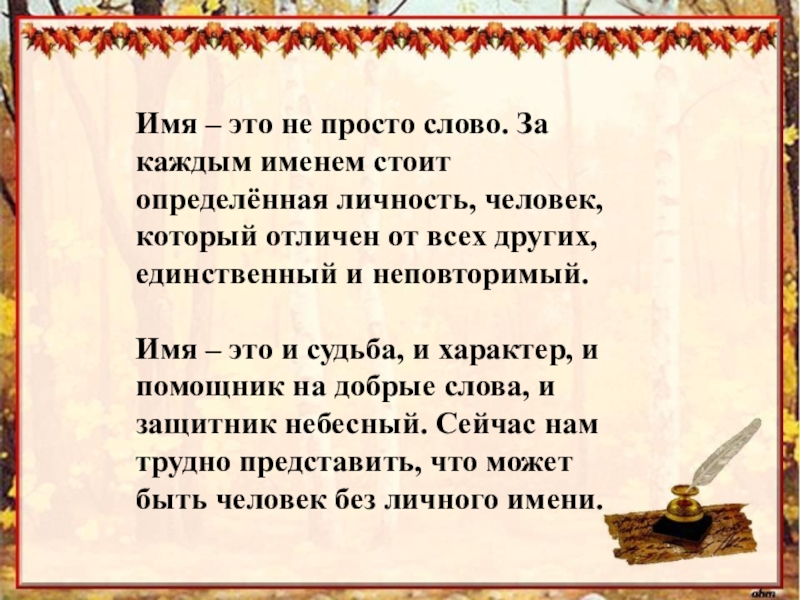 Имя – это не просто слово. За каждым именем стоит определённая личность, человек, который отличен от всех других, единственный и неповторимый.

Имя – это и судьба, и характер, и помощник на добрые слова, и защитник небесный. Сейчас нам трудно представить, что может быть человек без личного имени.

ahm